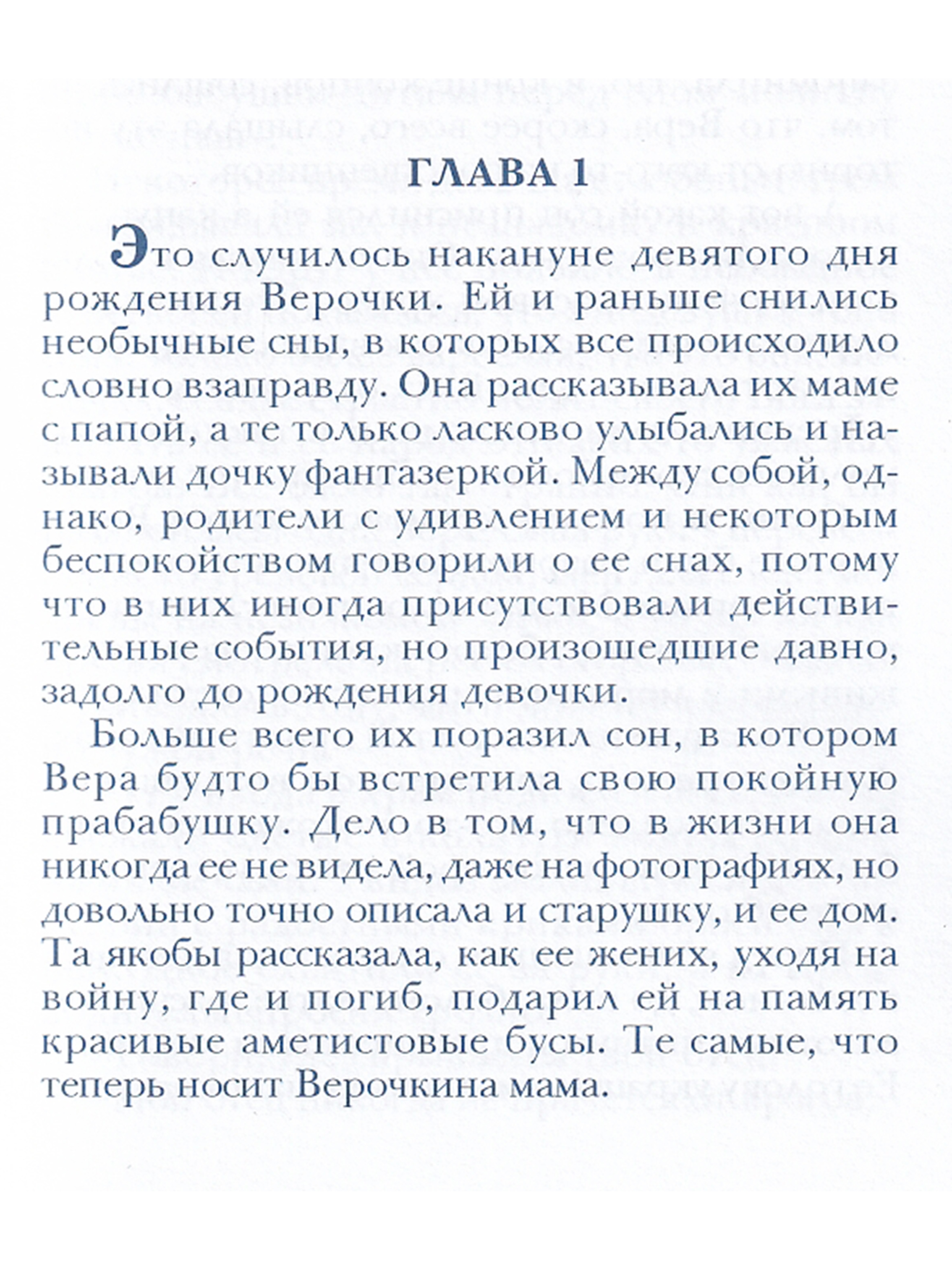 ГЛАВА 1

Это случилось накануне девятого дня рождения Верочки. Ей и раньше снились необычные сны, в которых все происходило словно взаправду. Она рассказывала их маме с папой, а те только ласково улыбались и называли дочку фантазеркой. Между собой, однако, родители с удивлением и некоторым беспокойством говорили о ее снах, потому что в них иногда присутствовали действительные события, но произошедшие давно, задолго до рождения девочки.

Больше всего их поразил сон, в котором Вера будто бы встретила свою покойную прабабушку. Дело в том, что в жизни она никогда ее не видела, даже на фотографиях, но довольно точно описала и старушку, и ее дом. Та якобы рассказала, как ее жених, уходя на войну, где и погиб, подарил ей на память красивые аметистовые бусы. Те самые, что теперь носит Верочкина мама.